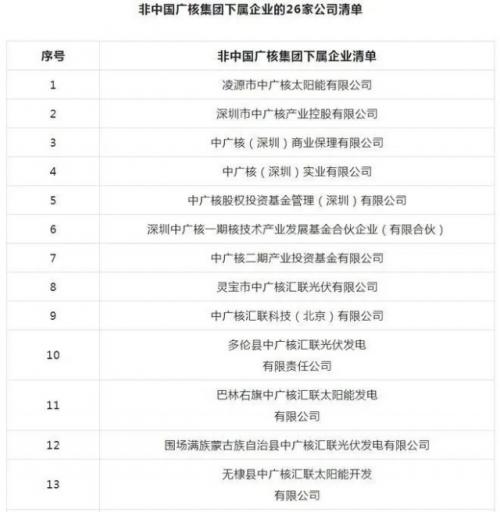 非中国广核集团下属企业的26家公司清单

| 序号 | 非中国广核集团下属企业清单 |
|---|---|
| 1 | 凌源市中广核太阳能有限公司 |
| 2 | 深圳市中广核产业控股有限公司 |
| 3 | 中广核（深圳）商业保理有限公司 |
| 4 | 中广核（深圳）实业有限公司 |
| 5 | 中广核股权投资基金管理（深圳）有限公司 |
| 6 | 深圳中广核一期核技术产业发展基金合伙企业（有限合伙） |
| 7 | 中广核二期产业投资基金有限公司 |
| 8 | 灵宝市中广核汇联光伏有限公司 |
| 9 | 中广核汇联科技（北京）有限公司 |
| 10 | 多伦县中广核汇联光伏发电有限责任公司 |
| 11 | 巴林右旗中广核汇联太阳能发电有限公司 |
| 12 | 围场满族蒙古族自治县中广核汇联光伏发电有限公司 |
| 13 | 无棣县中广核汇联太阳能开发有限公司 |